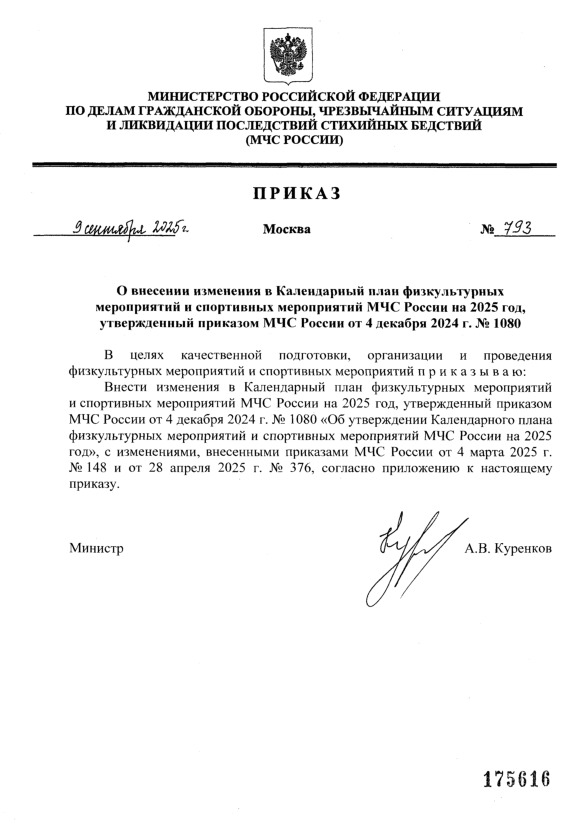 МИНИСТЕРСТВО РОССИЙСКОЙ ФЕДЕРАЦИИ
ПО ДЕЛАМ ГРАЖДАНСКОЙ ОБОРОНЫ, ЧРЕЗВЫЧАЙНЫМ СИТУАЦИЯМ
И ЛИКВИДАЦИИ ПОСЛЕДСТВИЙ СТИХИЙНЫХ БЕДСТВИЙ
(МЧС РОССИИ)

ПРИКАЗ

9 сентября 2025 г.

Москва

№ 793

О внесении изменения в Календарный план физкультурных мероприятий и спортивных мероприятий МЧС России на 2025 год, утвержденный приказом МЧС России от 4 декабря 2024 г. № 1080

В целях качественной подготовки, организации и проведения физкультурных мероприятий и спортивных мероприятий п р и к а з ы в а ю:

Внести изменения в Календарный план физкультурных мероприятий и спортивных мероприятий МЧС России на 2025 год, утвержденный приказом МЧС России от 4 декабря 2024 г. № 1080 «Об утверждении Календарного плана физкультурных мероприятий и спортивных мероприятий МЧС России на 2025 год», с изменениями, внесенными приказами МЧС России от 4 марта 2025 г. № 148 и от 28 апреля 2025 г. № 376, согласно приложению к настоящему приказу.

Министр

А.В. Куренков

175616